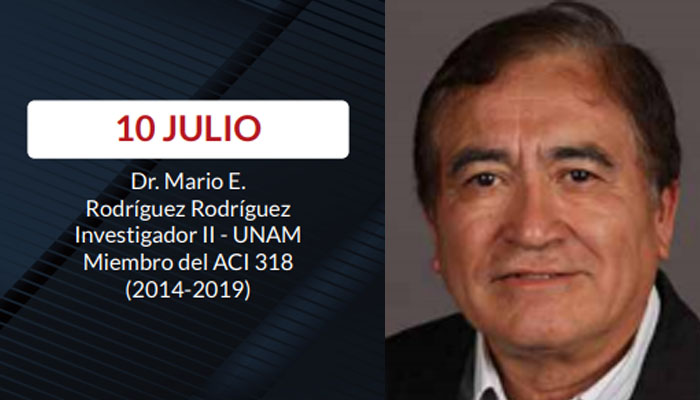 10 JULIO

Dr. Mario E.
Rodríguez Rodríguez
Investigador II - UNAM
Miembro del ACI 318
(2014-2019)